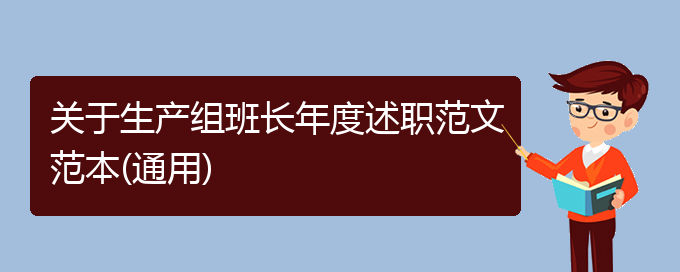 关于生产组班长年度述职范文范本(通用)